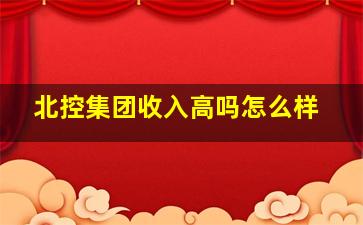 北控集团收入高吗怎么样